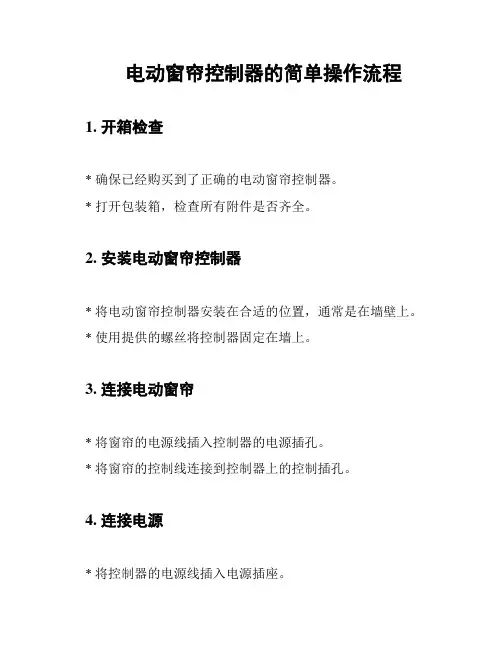 电动窗帘控制器的简单操作流程

1. 开箱检查

* 确保已经购买到了正确的电动窗帘控制器。

* 打开包装箱，检查所有附件是否齐全。

2. 安装电动窗帘控制器

* 将电动窗帘控制器安装在合适的位置，通常是在墙壁上。

* 使用提供的螺丝将控制器固定在墙上。

3. 连接电动窗帘

* 将窗帘的电源线插入控制器的电源插孔。

* 将窗帘的控制线连接到控制器上的控制插孔。

4. 连接电源

* 将控制器的电源线插入电源插座。